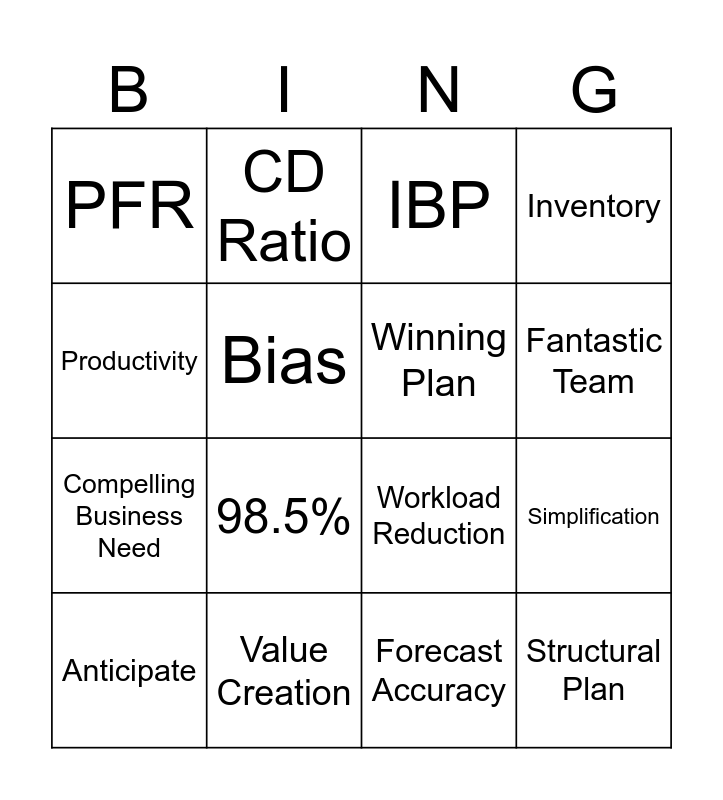 | B | I | N | G |
|---|---|---|---|
| PFR | CD Ratio | IBP | Inventory |
| Productivity | Bias | Winning Plan | Fantastic Team |
| Compelling Business Need | 98.5% | Workload Reduction | Simplification |
| Anticipate | Value Creation | Forecast Accuracy | Structural Plan |